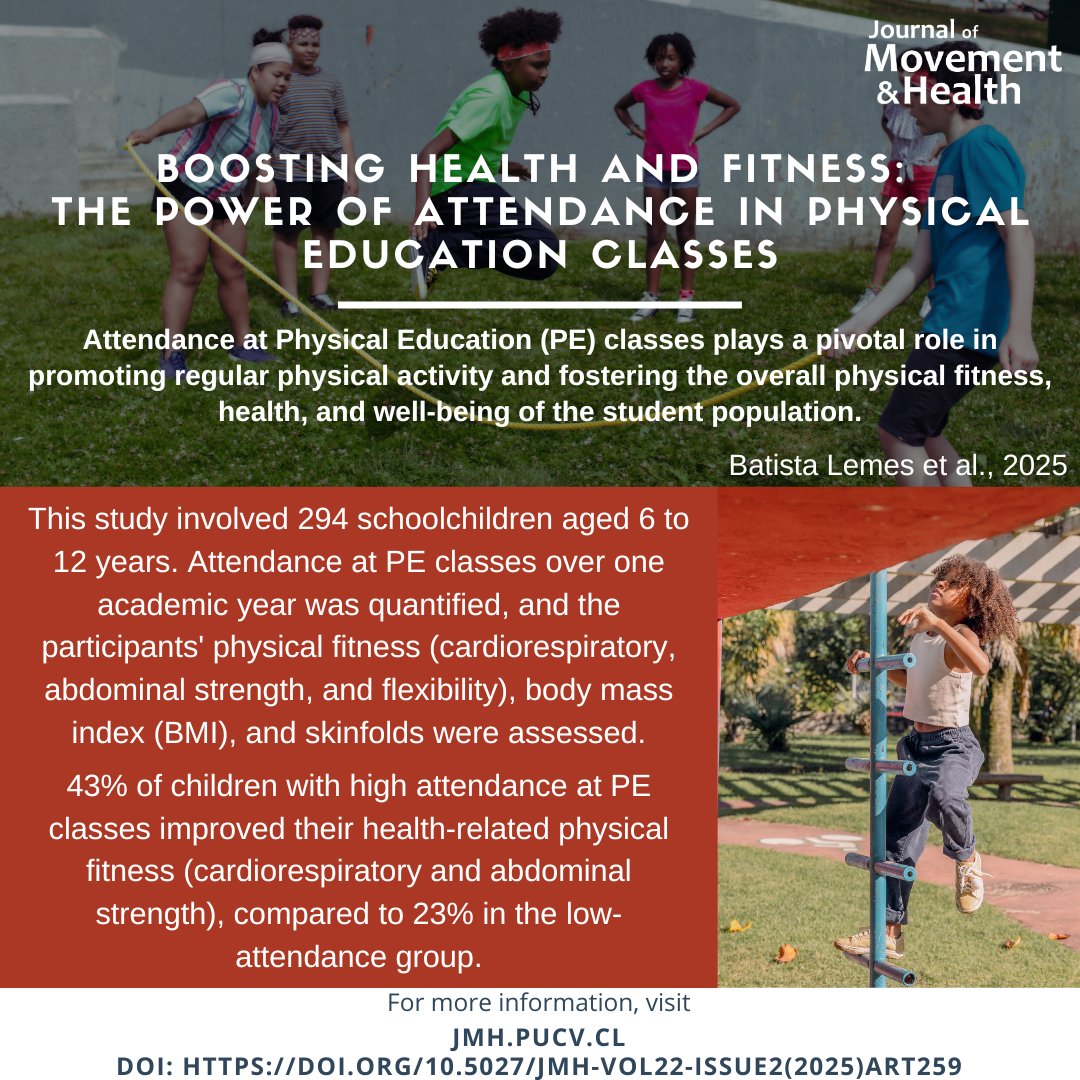 Journal of Movement & Health

BOOSTING HEALTH AND FITNESS: THE POWER OF ATTENDANCE IN PHYSICAL EDUCATION CLASSES

Attendance at Physical Education (PE) classes plays a pivotal role in promoting regular physical activity and fostering the overall physical fitness, health, and well-being of the student population.

Batista Lemes et al., 2025

This study involved 294 schoolchildren aged 6 to 12 years. Attendance at PE classes over one academic year was quantified, and the participants' physical fitness (cardiorespiratory, abdominal strength, and flexibility), body mass index (BMI), and skinfolds were assessed.

43% of children with high attendance at PE classes improved their health-related physical fitness (cardiorespiratory and abdominal strength), compared to 23% in the low-attendance group.

For more information, visit

JMH.PUCV.CL

DOI: HTTPS://DOI.ORG/10.5027/JMH-VOL22-ISSUE2(2025)ART259